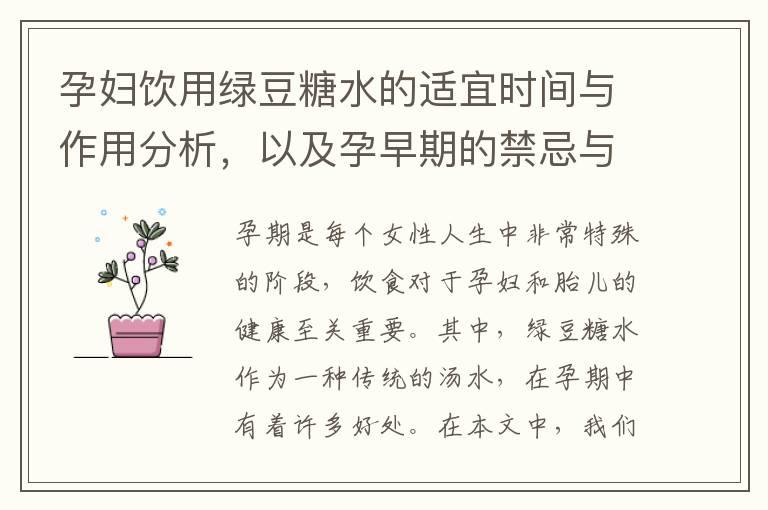 孕妇饮用绿豆糖水的适宜时间与作用分析，以及孕早期的禁忌与

孕期是每个女性人生中非常特殊的阶段，饮食对于孕妇和胎儿的健康至关重要。其中，绿豆糖水作为一种传统的汤水，在孕期中有着许多好处。在本文中，我们